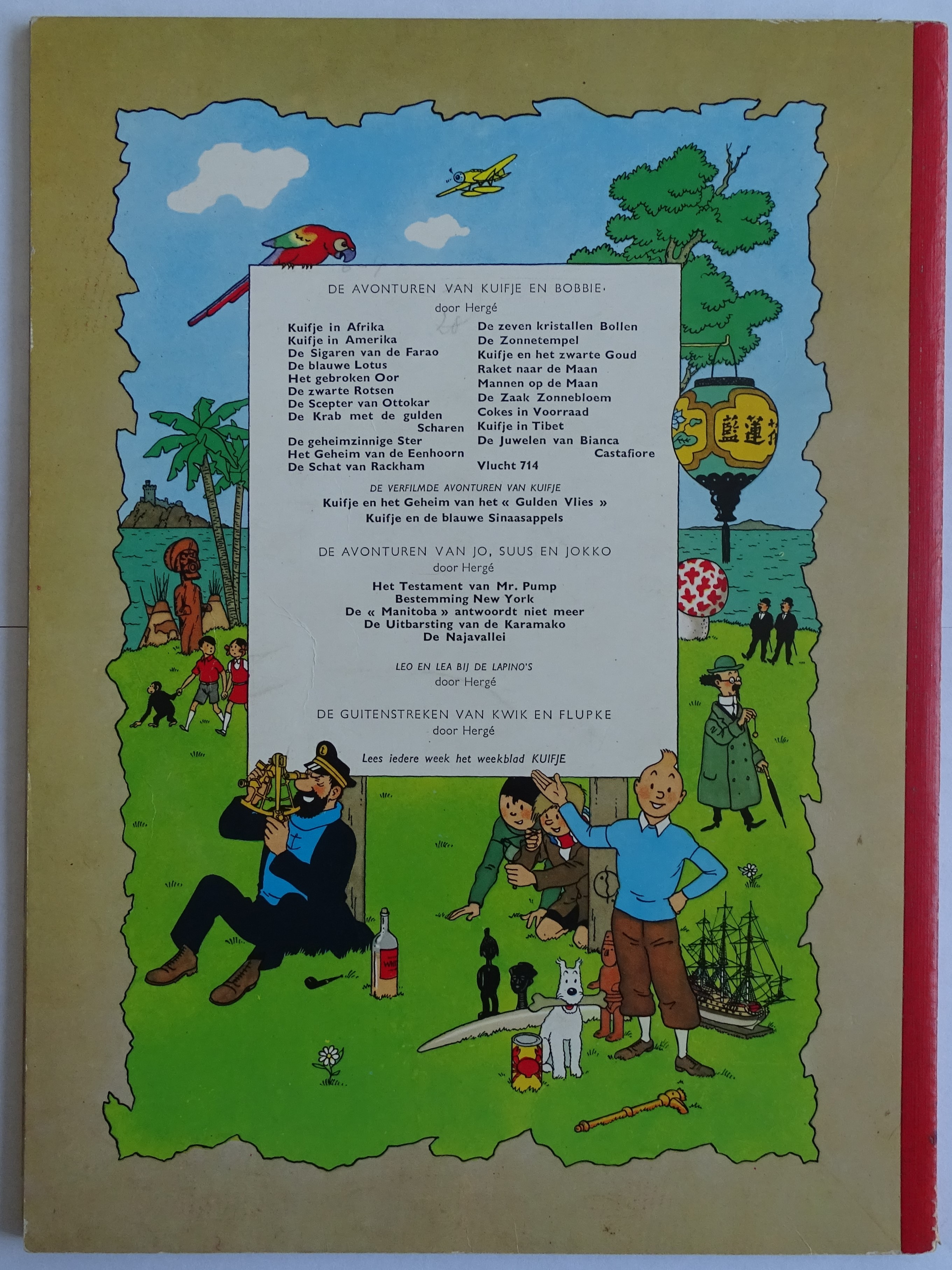 DE AVONTUREN VAN KUIFJE EN BOBBIE

door Hergé

Kuifje in Afrika
Kuifje in Amerika
De Sigaren van de Farao
De blauwe Lotus
Het gebroken Oor
De zwarte Rotsen
De Scepter van Ottokar
De Krab met de gulden Scharen
De geheimzinnige Ster
Het Geheim van de Eenhoorn
De Schat van Rackham

De zeven kristallen Bollen
De Zonnetempel
Kuifje en het zwarte Goud
Raket naar de Maan
Mannen op de Maan
De Zaak Zonnebloem
Cokes in Voorraad
Kuifje in Tibet
De Juwelen van Bianca Castafiore
Vlucht 714

DE VERFILMDE AVONTUREN VAN KUIFJE

Kuifje en het Geheim van het « Gulden Vlies »
Kuifje en de blauwe Sinaasappels

DE AVONTUREN VAN JO, SUUS EN JOKKO

door Hergé

Het Testament van Mr. Pump
Bestemming New York
De « Manitoba » antwoordt niet meer
De Uitbarsting van de Karamako
De Najavallei

LEO EN LEA BIJ DE LAPINO'S

door Hergé

DE GUITENSTREKEN VAN KWIK EN FLUPKE

door Hergé

Lees iedere week het weekblad KUIFJE

藍蓮花